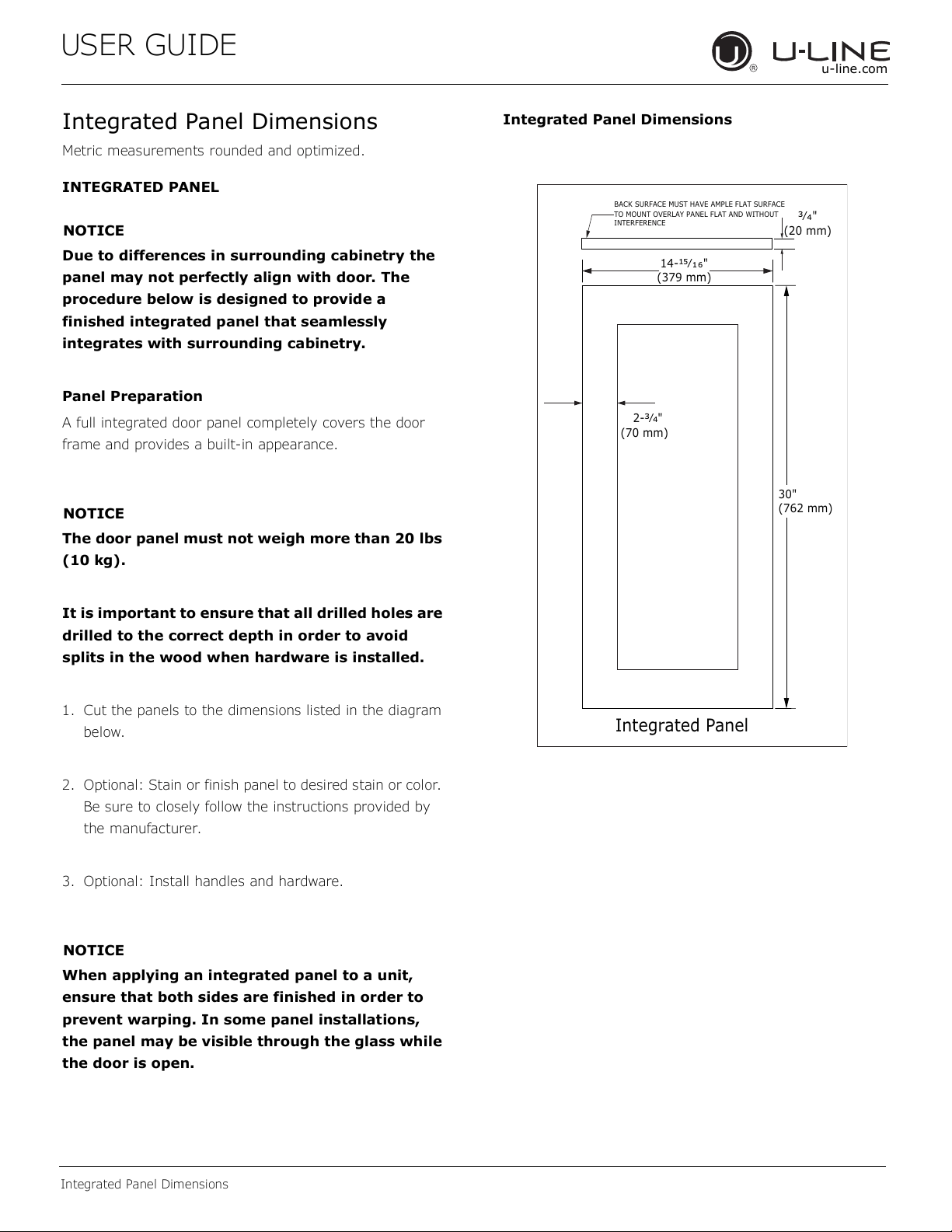 USER GUIDE

U-LINE
u-line.com

Integrated Panel Dimensions

Metric measurements rounded and optimized.

INTEGRATED PANEL

NOTICE

Due to differences in surrounding cabinetry the panel may not perfectly align with door. The procedure below is designed to provide a finished integrated panel that seamlessly integrates with surrounding cabinetry.

Panel Preparation

A full integrated door panel completely covers the door frame and provides a built-in appearance.

NOTICE

The door panel must not weigh more than 20 lbs (10 kg).

It is important to ensure that all drilled holes are drilled to the correct depth in order to avoid splits in the wood when hardware is installed.

1. Cut the panels to the dimensions listed in the diagram below.

2. Optional: Stain or finish panel to desired stain or color. Be sure to closely follow the instructions provided by the manufacturer.

3. Optional: Install handles and hardware.

NOTICE

When applying an integrated panel to a unit, ensure that both sides are finished in order to prevent warping. In some panel installations, the panel may be visible through the glass while the door is open.

Integrated Panel Dimensions

BACK SURFACE MUST HAVE AMPLE FLAT SURFACE TO MOUNT OVERLAY PANEL FLAT AND WITHOUT INTERFERENCE

$\frac{3}{4}$"
(20 mm)

14-$\frac{15}{16}$"
(379 mm)

2-$\frac{3}{4}$"
(70 mm)

30"
(762 mm)

Integrated Panel

Integrated Panel Dimensions